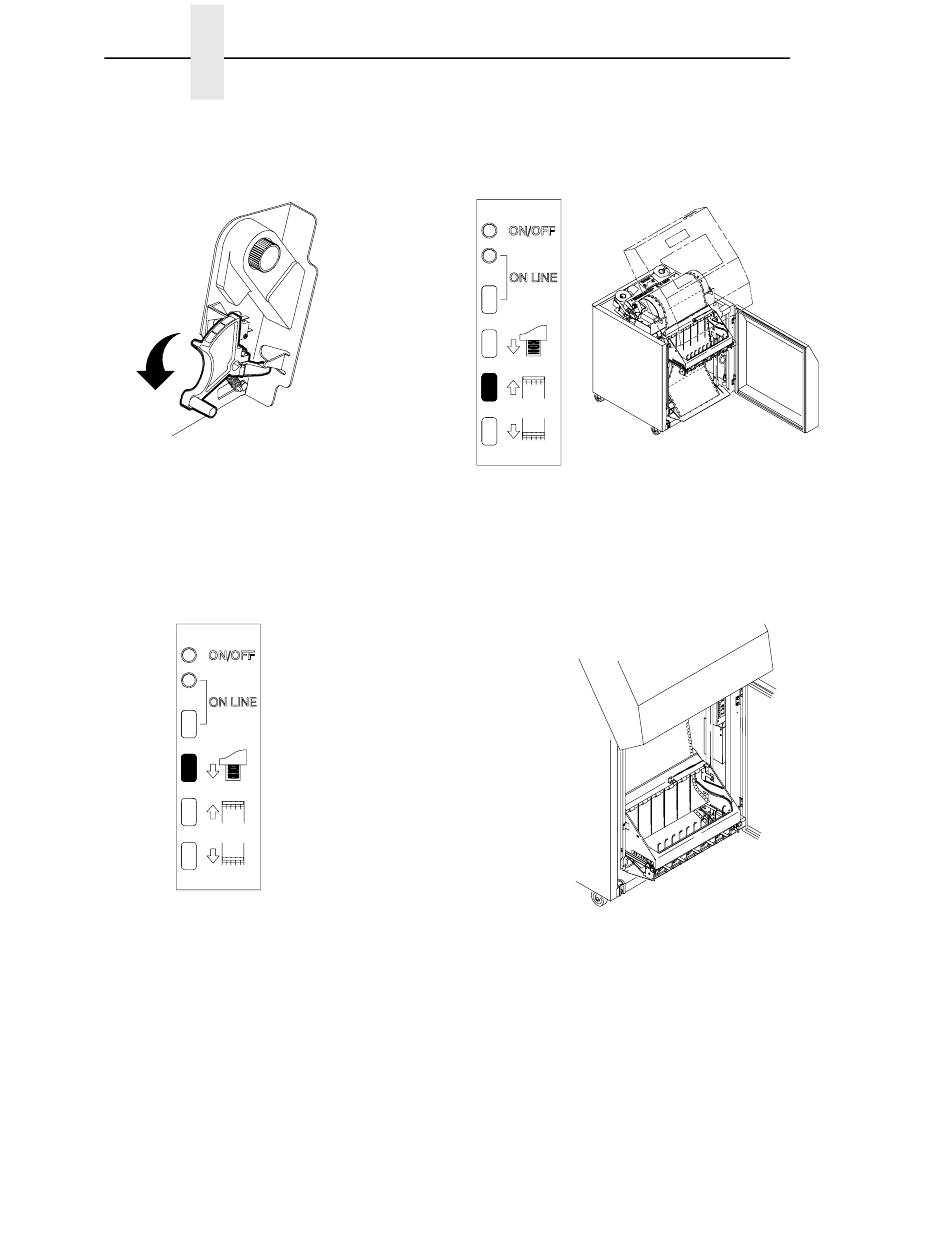 ON/OFF

ON LINE

ON/OFF

ON LINE